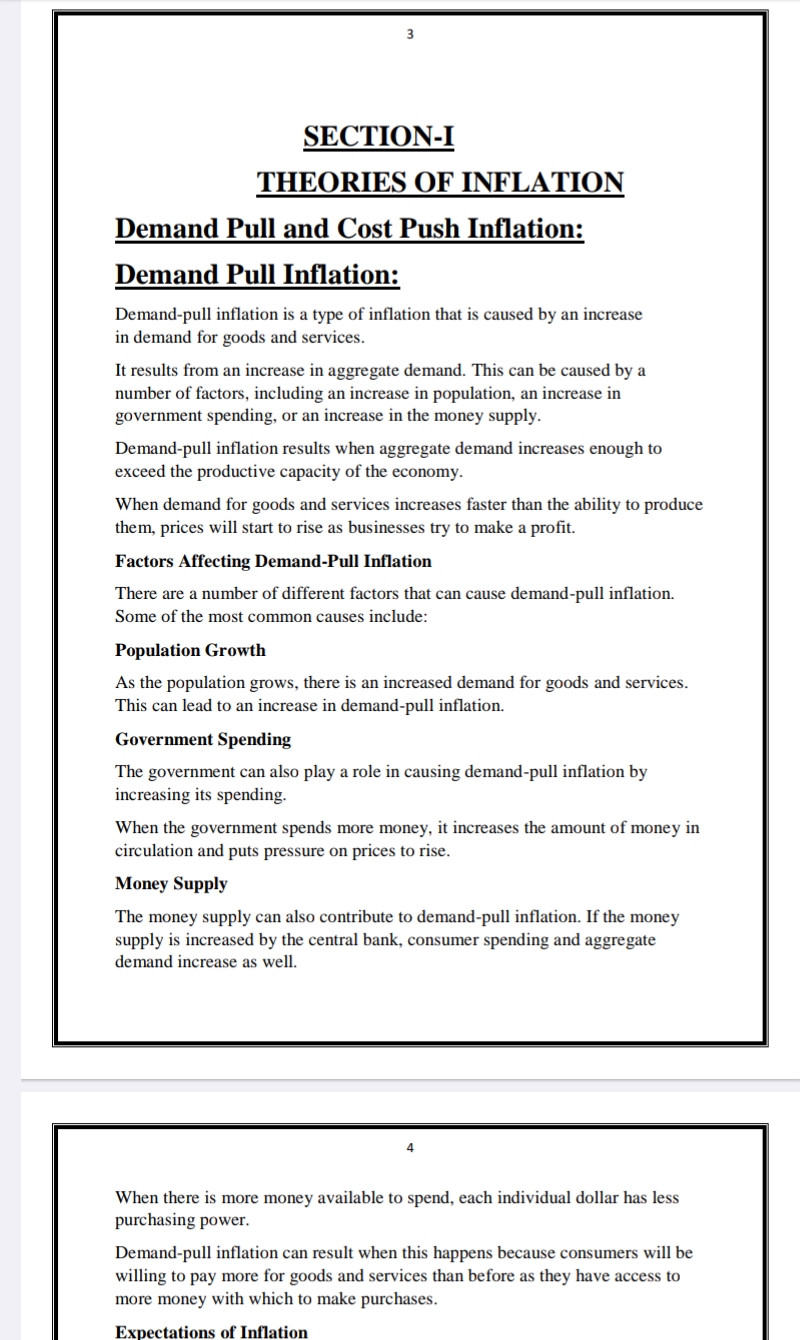 3

SECTION-I

THEORIES OF INFLATION

Demand Pull and Cost Push Inflation:

Demand Pull Inflation:

Demand-pull inflation is a type of inflation that is caused by an increase in demand for goods and services.

It results from an increase in aggregate demand. This can be caused by a number of factors, including an increase in population, an increase in government spending, or an increase in the money supply.

Demand-pull inflation results when aggregate demand increases enough to exceed the productive capacity of the economy.

When demand for goods and services increases faster than the ability to produce them, prices will start to rise as businesses try to make a profit.

Factors Affecting Demand-Pull Inflation

There are a number of different factors that can cause demand-pull inflation. Some of the most common causes include:

Population Growth

As the population grows, there is an increased demand for goods and services. This can lead to an increase in demand-pull inflation.

Government Spending

The government can also play a role in causing demand-pull inflation by increasing its spending.

When the government spends more money, it increases the amount of money in circulation and puts pressure on prices to rise.

Money Supply

The money supply can also contribute to demand-pull inflation. If the money supply is increased by the central bank, consumer spending and aggregate demand increase as well.

4

When there is more money available to spend, each individual dollar has less purchasing power.

Demand-pull inflation can result when this happens because consumers will be willing to pay more for goods and services than before as they have access to more money with which to make purchases.

Expectations of Inflation